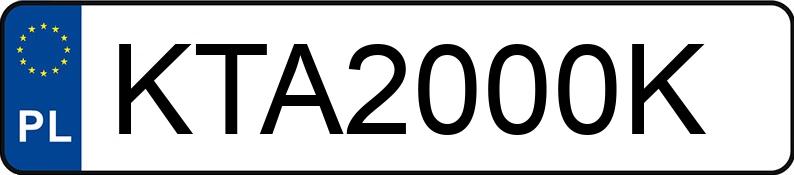 PL
KTA2000K